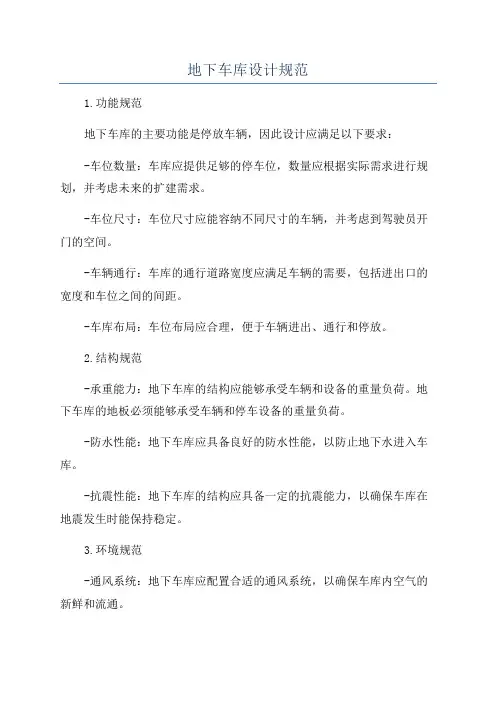 地下车库设计规范

1.功能规范

地下车库的主要功能是停放车辆，因此设计应满足以下要求：

-车位数量：车库应提供足够的停车位，数量应根据实际需求进行规划，并考虑未来的扩建需求。

-车位尺寸：车位尺寸应能容纳不同尺寸的车辆，并考虑到驾驶员开门的空间。

-车辆通行：车库的通行道路宽度应满足车辆的需要，包括进出口的宽度和车位之间的间距。

-车库布局：车位布局应合理，便于车辆进出、通行和停放。

2.结构规范

-承重能力：地下车库的结构应能够承受车辆和设备的重量负荷。地下车库的地板必须能够承受车辆和停车设备的重量负荷。

-防水性能：地下车库应具备良好的防水性能，以防止地下水进入车库。

-抗震性能：地下车库的结构应具备一定的抗震能力，以确保车库在地震发生时能保持稳定。

3.环境规范

-通风系统：地下车库应配置合适的通风系统，以确保车库内空气的新鲜和流通。